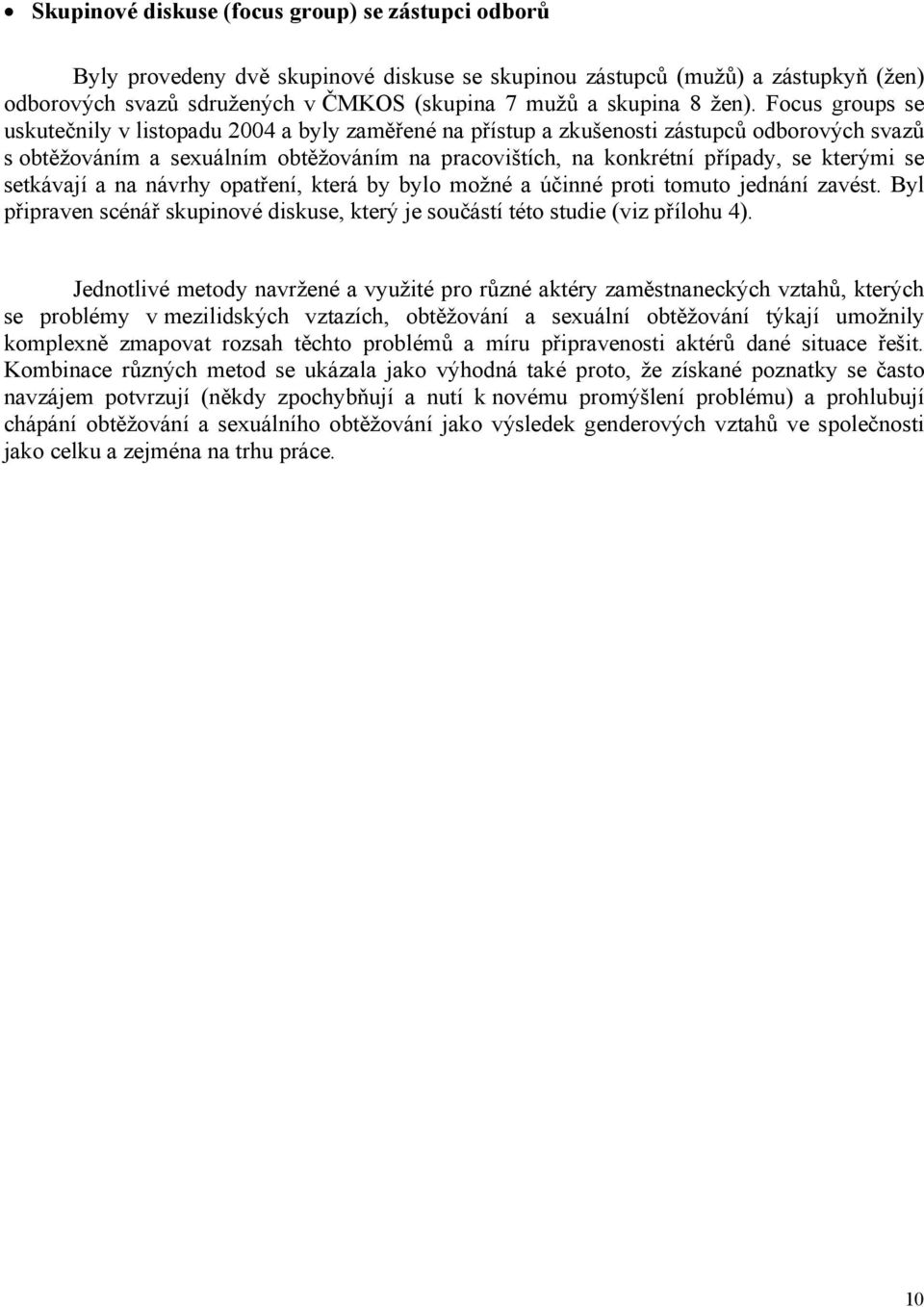 • Skupinové diskuse (focus group) se zástupci odborů

Byly provedeny dvě skupinové diskuse se skupinou zástupců (mužů) a zástupkyň (žen) odborových svazů sdružených v ČMKOS (skupina 7 mužů a skupina 8 žen). Focus groups se uskutečnily v listopadu 2004 a byly zaměřené na přístup a zkušenosti zástupců odborových svazů s obtěžováním a sexuálním obtěžováním na pracovištích, na konkrétní případy, se kterými se setkávají a na návrhy opatření, která by bylo možné a účinné proti tomuto jednání zavést. Byl připraven scénář skupinové diskuse, který je součástí této studie (viz přílohu 4).

Jednotlivé metody navržené a využité pro různé aktéry zaměstnaneckých vztahů, kterých se problémy v mezilidských vztazích, obtěžování a sexuální obtěžování týkají umožnily komplexně zmapovat rozsah těchto problémů a míru připravenosti aktérů dané situace řešit. Kombinace různých metod se ukázala jako výhodná také proto, že získané poznatky se často navzájem potvrzují (někdy zpochybňují a nutí k novému promýšlení problému) a prohlubují chápání obtěžování a sexuálního obtěžování jako výsledek genderových vztahů ve společnosti jako celku a zejména na trhu práce.

10